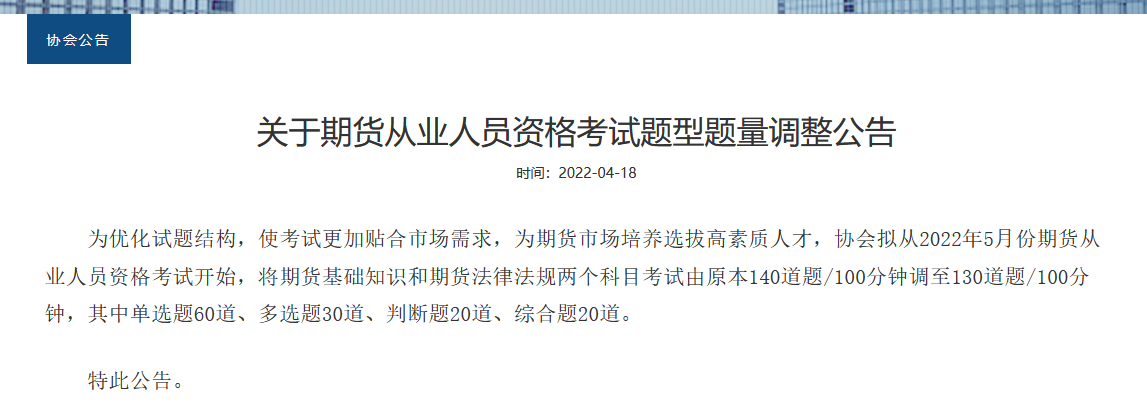 协会公告

关于期货从业人员资格考试题型题量调整公告

时间：2022-04-18

为优化试题结构，使考试更加贴合市场需求，为期货市场培养选拔高素质人才，协会拟从2022年5月份期货从业人员资格考试开始，将期货基础知识和期货法律法规两个科目考试由原本140道题/100分钟调至130道题/100分钟，其中单选题60道、多选题30道、判断题20道、综合题20道。

特此公告。